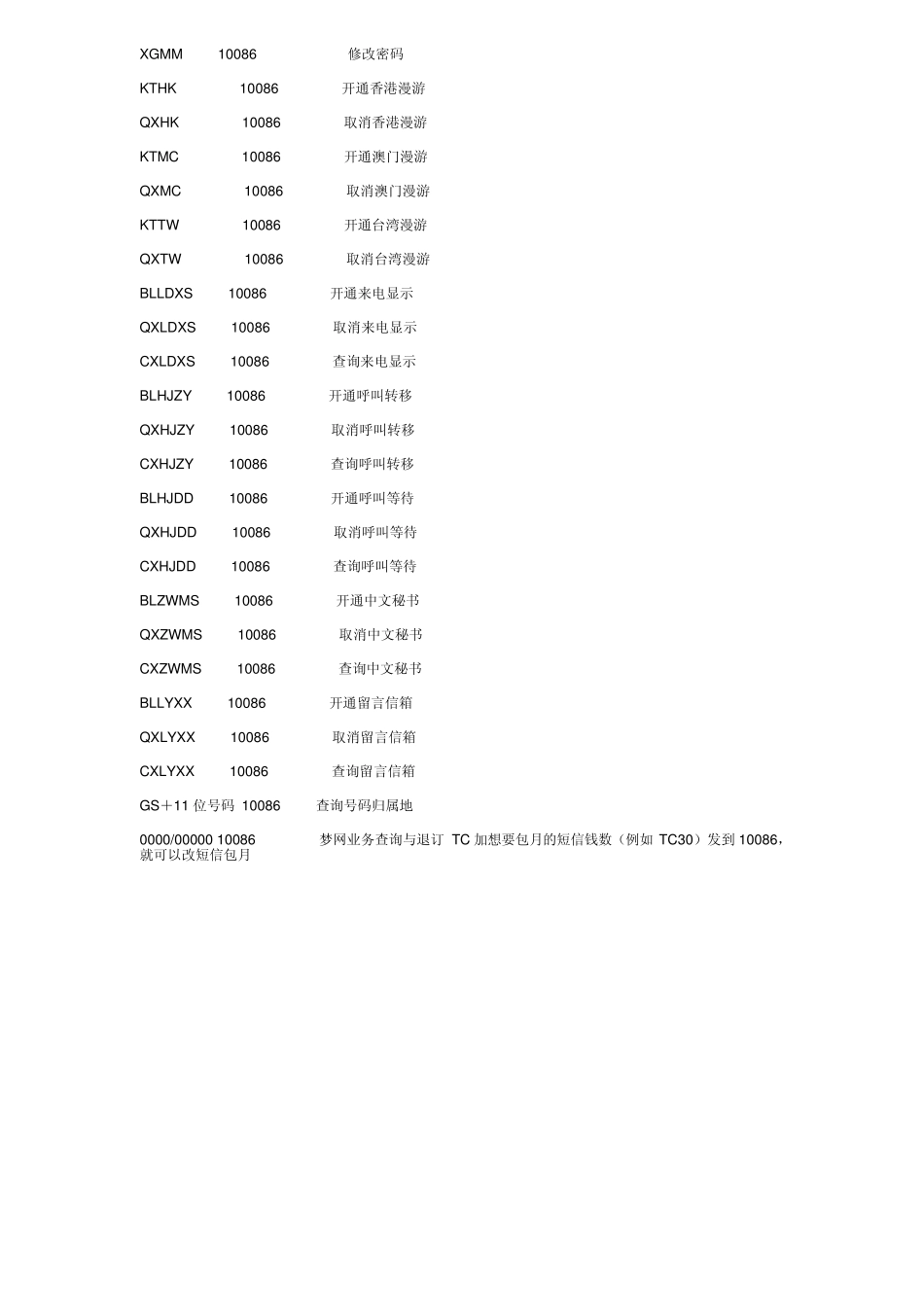 XGMM 10086 修改密码

KTHK 10086 开通香港漫游

QXHK 10086 取消香港漫游

KTMC 10086 开通澳门漫游

QXMC 10086 取消澳门漫游

KTTW 10086 开通台湾漫游

QXTW 10086 取消台湾漫游

BLLDXS 10086 开通来电显示

QXLDXS 10086 取消来电显示

CXLDXS 10086 查询来电显示

BLHJZY 10086 开通呼叫转移

QXHJZY 10086 取消呼叫转移

CXHJZY 10086 查询呼叫转移

BLHJDD 10086 开通呼叫等待

QXHJDD 10086 取消呼叫等待

CXHJDD 10086 查询呼叫等待

BLZWMS 10086 开通中文秘书

QXZWMS 10086 取消中文秘书

CXZWMS 10086 查询中文秘书

BLLYXX 10086 开通留言信箱

QXLYXX 10086 取消留言信箱

CXLYXX 10086 查询留言信箱

GS＋11 位号码 10086 查询号码归属地

0000/00000 10086 梦网业务查询与退订 TC 加想要包月的短信钱数（例如 TC30）发到 10086，就可以改短信包月